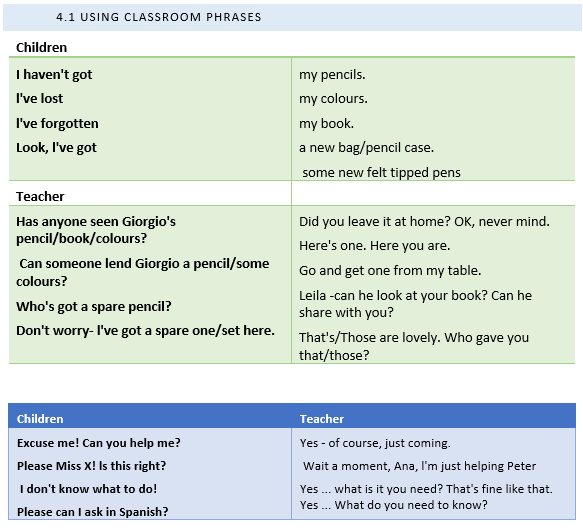 4.1 USING CLASSROOM PHRASES

| Children | |
|---|---|
| I haven't got<br>I've lost<br>I've forgotten<br>Look, I've got | my pencils.<br>my colours.<br>my book.<br>a new bag/pencil case.<br>some new felt tipped pens |
| Teacher | |
| Has anyone seen Giorgio's pencil/book/colours?<br>Can someone lend Giorgio a pencil/some colours?<br>Who's got a spare pencil?<br>Don't worry- I've got a spare one/set here. | Did you leave it at home? OK, never mind.<br>Here's one. Here you are.<br>Go and get one from my table.<br>Leila -can he look at your book? Can he share with you?<br>That's/Those are lovely. Who gave you that/those? |

| Children | Teacher |
|---|---|
| Excuse me! Can you help me?<br>Please Miss X! Is this right?<br>I don't know what to do!<br>Please can I ask in Spanish? | Yes - of course, just coming.<br>Wait a moment, Ana, I'm just helping Peter<br>Yes ... what is it you need? That's fine like that.<br>Yes ... What do you need to know? |